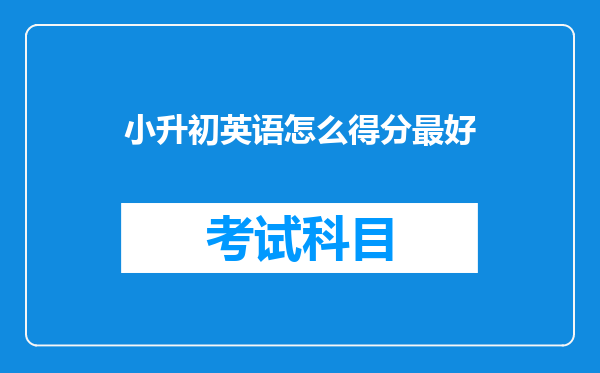 小升初英语怎么得分最好

考试科目